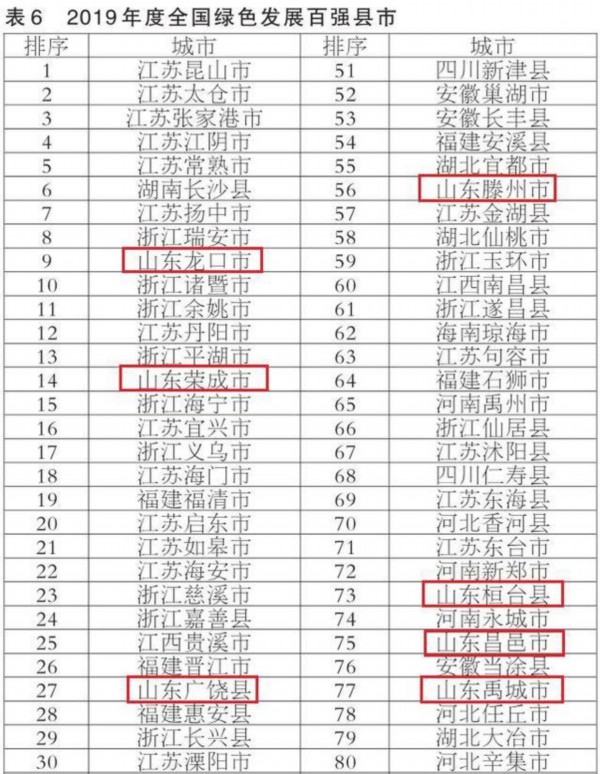 表6　2019年度全国绿色发展百强县市

| 排序 | 城市 | 排序 | 城市 |
|---|---|---|---|
| 1 | 江苏昆山市 | 51 | 四川新津县 |
| 2 | 江苏太仓市 | 52 | 安徽巢湖市 |
| 3 | 江苏张家港市 | 53 | 安徽长丰县 |
| 4 | 江苏江阴市 | 54 | 福建安溪县 |
| 5 | 江苏常熟市 | 55 | 湖北宜都市 |
| 6 | 湖南长沙县 | 56 | 山东滕州市 |
| 7 | 江苏扬中市 | 57 | 江苏金湖县 |
| 8 | 浙江瑞安市 | 58 | 湖北仙桃市 |
| 9 | 山东龙口市 | 59 | 浙江玉环市 |
| 10 | 浙江诸暨市 | 60 | 江西南昌县 |
| 11 | 浙江余姚市 | 61 | 浙江遂昌县 |
| 12 | 江苏丹阳市 | 62 | 海南琼海市 |
| 13 | 浙江平湖市 | 63 | 江苏句容市 |
| 14 | 山东荣成市 | 64 | 福建石狮市 |
| 15 | 浙江海宁市 | 65 | 河南禹州市 |
| 16 | 江苏宜兴市 | 66 | 浙江仙居县 |
| 17 | 浙江义乌市 | 67 | 江苏沭阳县 |
| 18 | 江苏海门市 | 68 | 四川仁寿县 |
| 19 | 福建福清市 | 69 | 江苏东海县 |
| 20 | 江苏启东市 | 70 | 河北香河县 |
| 21 | 江苏如皋市 | 71 | 江苏东台市 |
| 22 | 江苏海安市 | 72 | 河南新郑市 |
| 23 | 浙江慈溪市 | 73 | 山东桓台县 |
| 24 | 浙江嘉善县 | 74 | 河南永城市 |
| 25 | 江西贵溪市 | 75 | 山东昌邑市 |
| 26 | 福建晋江市 | 76 | 安徽当涂县 |
| 27 | 山东广饶县 | 77 | 山东禹城市 |
| 28 | 福建惠安县 | 78 | 河北任丘市 |
| 29 | 浙江长兴县 | 79 | 湖北大冶市 |
| 30 | 江苏溧阳市 | 80 | 河北辛集市 |